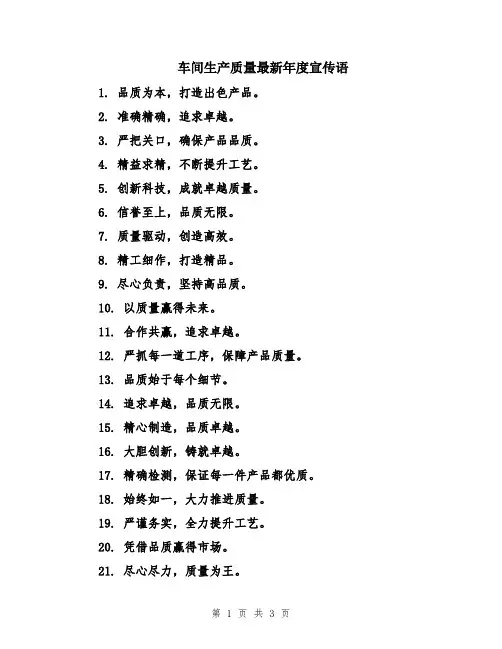 车间生产质量最新年度宣传语

1. 品质为本，打造出色产品。

2. 准确精确，追求卓越。

3. 严把关口，确保产品品质。

4. 精益求精，不断提升工艺。

5. 创新科技，成就卓越质量。

6. 信誉至上，品质无限。

7. 质量驱动，创造高效。

8. 精工细作，打造精品。

9. 尽心负责，坚持高品质。

10. 以质量赢得未来。

11. 合作共赢，追求卓越。

12. 严抓每一道工序，保障产品质量。

13. 品质始于每个细节。

14. 追求卓越，品质无限。

15. 精心制造，品质卓越。

16. 大胆创新，铸就卓越。

17. 精确检测，保证每一件产品都优质。

18. 始终如一，大力推进质量。

19. 严谨务实，全力提升工艺。

20. 凭借品质赢得市场。

21. 尽心尽力，质量为王。

第 1 页 共 3 页